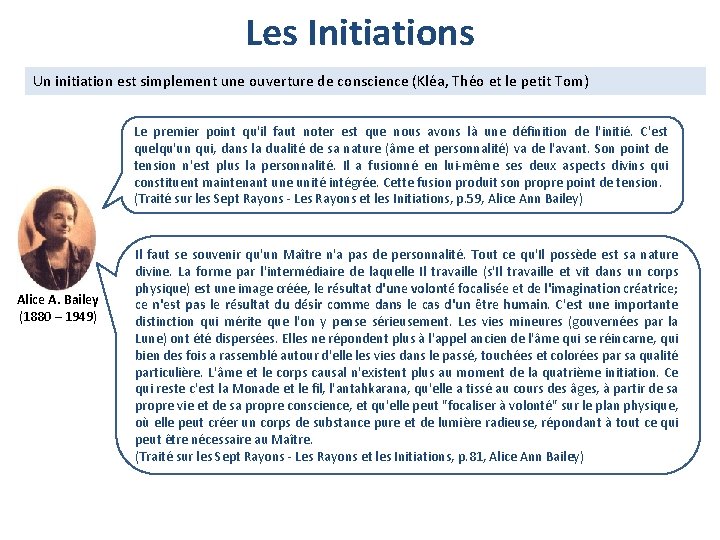 Les Initiations

Un initiation est simplement une ouverture de conscience (Kléa, Théo et le petit Tom)

Le premier point qu'il faut noter est que nous avons là une définition de l'initié. C'est quelqu'un qui, dans la dualité de sa nature (âme et personnalité) va de l'avant. Son point de tension n'est plus la personnalité. Il a fusionné en lui-même ses deux aspects divins qui constituent maintenant une unité intégrée. Cette fusion produit son propre point de tension.
(Traité sur les Sept Rayons - Les Rayons et les Initiations, p.59, Alice Ann Bailey)

Alice A. Bailey
(1880 – 1949)

Il faut se souvenir qu'un Maître n'a pas de personnalité. Tout ce qu'Il possède est sa nature divine. La forme par l'intermédiaire de laquelle Il travaille (s'Il travaille et vit dans un corps physique) est une image créée, le résultat d'une volonté focalisée et de l'imagination créatrice; ce n'est pas le résultat du désir comme dans le cas d'un être humain. C'est une importante distinction qui mérite que l'on y pense sérieusement. Les vies mineures (gouvernées par la Lune) ont été dispersées. Elles ne répondent plus à l'appel ancien de l'âme qui se réincarne, qui bien des fois a rassemblé autour d'elle les vies dans le passé, touchées et colorées par sa qualité particulière. L'âme et le corps causal n'existent plus au moment de la quatrième initiation. Ce qui reste c'est la Monade et le fil, l'antahkarana, qu'elle a tissé au cours des âges, à partir de sa propre vie et de sa propre conscience, et qu'elle peut "focaliser à volonté" sur le plan physique, où elle peut créer un corps de substance pure et de lumière radieuse, répondant à tout ce qui peut être nécessaire au Maître.
(Traité sur les Sept Rayons - Les Rayons et les Initiations, p.81, Alice Ann Bailey)